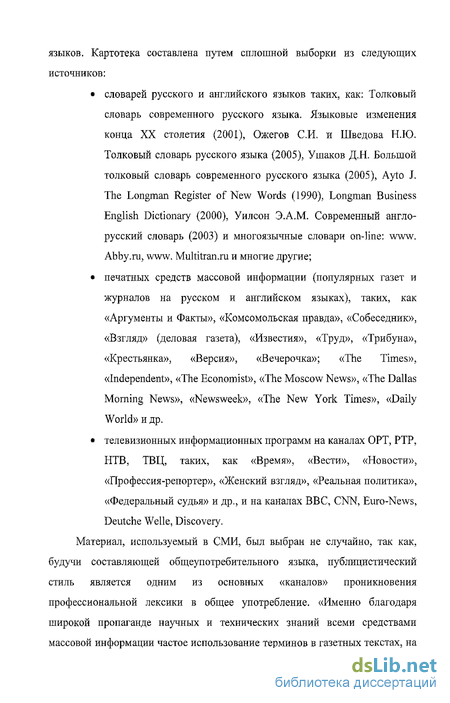 языков. Картотека составлена путем сплошной выборки из следующих источников:

• словарей русского и английского языков таких, как: Толковый словарь современного русского языка. Языковые изменения конца XX столетия (2001), Ожегов С.И. и Шведова Н.Ю. Толковый словарь русского языка (2005), Ушаков Д.Н. Большой толковый словарь современного русского языка (2005), Ayto J. The Longman Register of New Words (1990), Longman Business English Dictionary (2000), Уилсон Э.А.М. Современный англо-русский словарь (2003) и многоязычные словари on-line: www. Abby.ru, www. Multitran.ru и многие другие;

• печатных средств массовой информации (популярных газет и журналов на русском и английском языках), таких, как «Аргументы и Факты», «Комсомольская правда», «Собеседник», «Взгляд» (деловая газета), «Известия», «Труд», «Трибуна», «Крестьянка», «Версия», «Вечерочка»; «The Times», «Independent», «The Economist», «The Moscow News», «The Dallas Morning News», «Newsweek», «The New York Times», «Daily World» и др.

• телевизионных информационных программ на каналах ОРТ, РТР, НТВ, ТВЦ, таких, как «Время», «Вести», «Новости», «Профессия-репортер», «Женский взгляд», «Реальная политика», «Федеральный судья» и др., и на каналах BBC, CNN, Euro-News, Deutche Welle, Discovery.

Материал, используемый в СМИ, был выбран не случайно, так как, будучи составляющей общеупотребительного языка, публицистический стиль является одним из основных «каналов» проникновения профессиональной лексики в общее употребление. «Именно благодаря широкой пропаганде научных и технических знаний всеми средствами массовой информации частое использование терминов в газетных текстах, на

dsLib.net
библиотека диссертаций